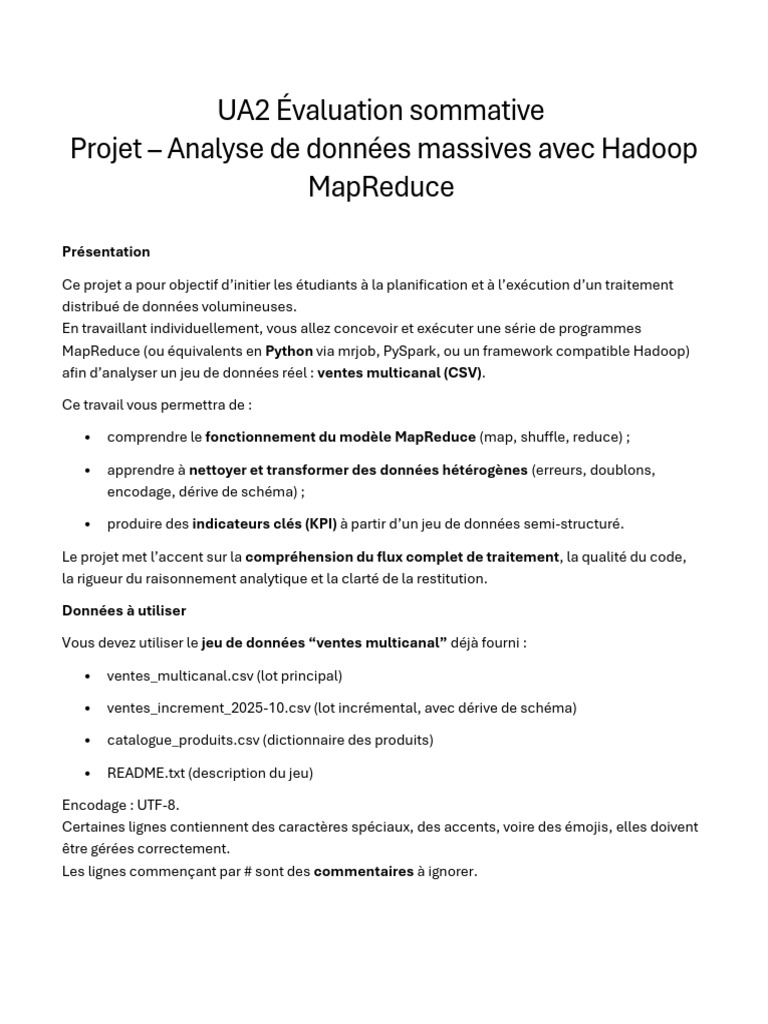 UA2 Évaluation sommative
Projet – Analyse de données massives avec Hadoop MapReduce

Présentation

Ce projet a pour objectif d'initier les étudiants à la planification et à l'exécution d'un traitement distribué de données volumineuses.
En travaillant individuellement, vous allez concevoir et exécuter une série de programmes MapReduce (ou équivalents en Python via mrjob, PySpark, ou un framework compatible Hadoop) afin d'analyser un jeu de données réel : ventes multicanal (CSV).

Ce travail vous permettra de :

• comprendre le fonctionnement du modèle MapReduce (map, shuffle, reduce) ;

• apprendre à nettoyer et transformer des données hétérogènes (erreurs, doublons, encodage, dérive de schéma) ;

• produire des indicateurs clés (KPI) à partir d'un jeu de données semi-structuré.

Le projet met l'accent sur la compréhension du flux complet de traitement, la qualité du code, la rigueur du raisonnement analytique et la clarté de la restitution.

Données à utiliser

Vous devez utiliser le jeu de données "ventes multicanal" déjà fourni :

• ventes_multicanal.csv (lot principal)

• ventes_increment_2025-10.csv (lot incrémental, avec dérive de schéma)

• catalogue_produits.csv (dictionnaire des produits)

• README.txt (description du jeu)

Encodage : UTF-8.
Certaines lignes contiennent des caractères spéciaux, des accents, voire des émojis, elles doivent être gérées correctement.
Les lignes commençant par # sont des commentaires à ignorer.